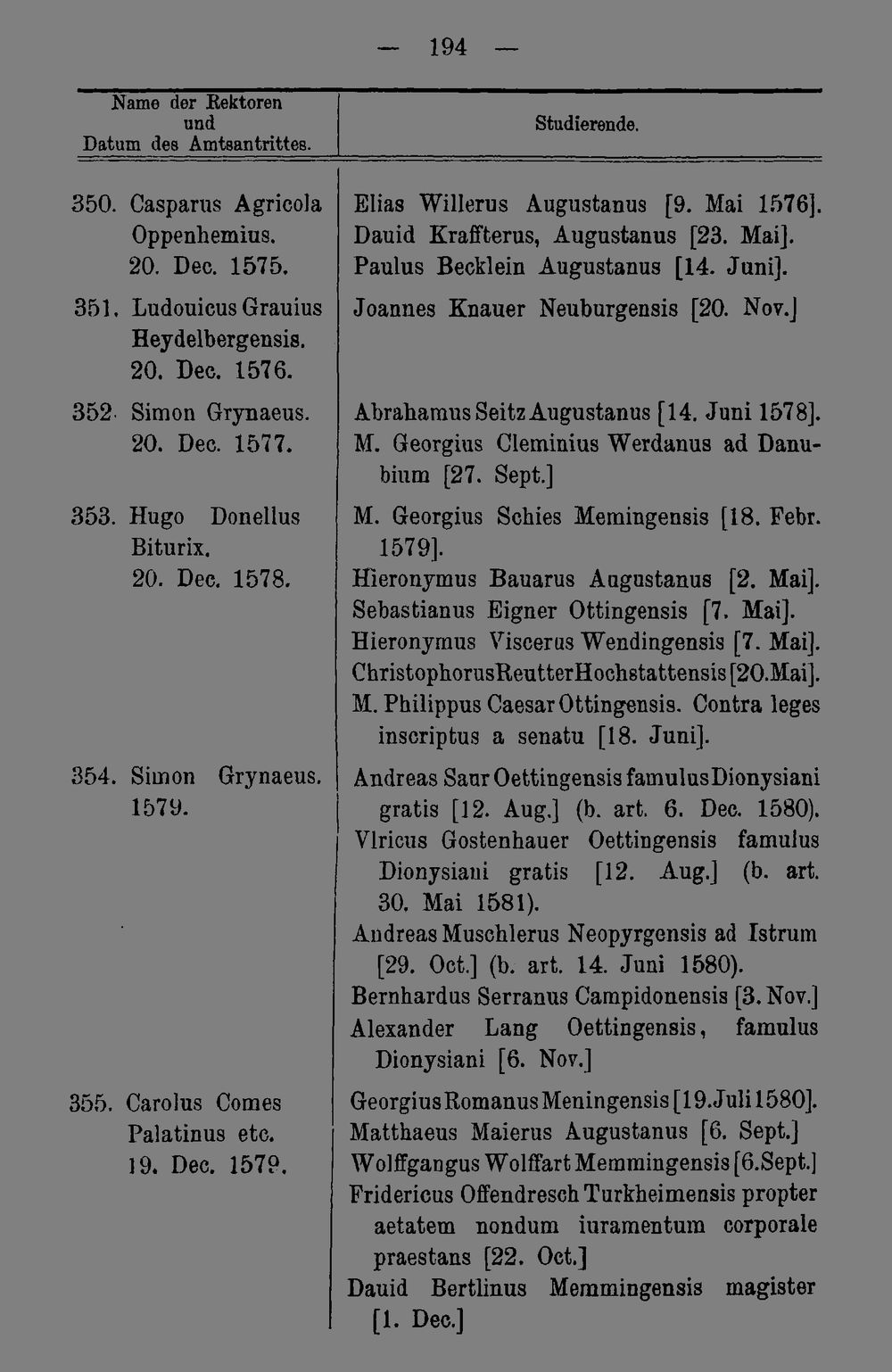 — 194 —

| Name der Rektoren und Datum des Amtsantrittes. | Studierende. |
|---|---|
| 350. Casparus Agricola Oppenhemius. 20. Dec. 1575. | Elias Willerus Augustanus [9. Mai 1576]. Dauid Kraffterus, Augustanus [23. Mai]. Paulus Becklein Augustanus [14. Juni]. |
| 351. Ludouicus Grauius Heydelbergensis. 20. Dec. 1576. | Joannes Knauer Neuburgensis [20. Nov.] |
| 352. Simon Grynaeus. 20. Dec. 1577. | Abrahamus Seitz Augustanus [14. Juni 1578]. M. Georgius Cleminius Werdanus ad Danubium [27. Sept.] |
| 353. Hugo Donellus Biturix. 20. Dec. 1578. | M. Georgius Schies Memingensis [18. Febr. 1579]. Hieronymus Bauarus Augustanus [2. Mai]. Sebastianus Eigner Ottingensis [7. Mai]. Hieronymus Viscerus Wendingensis [7. Mai]. Christophorus Reutter Hochstattensis [20. Mai]. M. Philippus Caesar Ottingensis. Contra leges inscriptus a senatu [18. Juni]. |
| 354. Simon Grynaeus. 1579. | Andreas Saur Oettingensis famulus Dionysiani gratis [12. Aug.] (b. art. 6. Dec. 1580). Vlricus Gostenhauer Oettingensis famulus Dionysiani gratis [12. Aug.] (b. art. 30. Mai 1581). Andreas Muschlerus Neopyrgensis ad Istrum [29. Oct.] (b. art. 14. Juni 1580). Bernhardus Serranus Campidonensis [3. Nov.] Alexander Lang Oettingensis, famulus Dionysiani [6. Nov.] |
| 355. Carolus Comes Palatinus etc. 19. Dec. 1579. | Georgius Romanus Meningensis [19. Juli 1580]. Matthaeus Maierus Augustanus [6. Sept.] Wolffgangus Wolffart Memmingensis [6. Sept.] Fridericus Offendresch Turkheimensis propter aetatem nondum iuramentum corporale praestans [22. Oct.] Dauid Bertlinus Memmingensis magister [1. Dec.] |